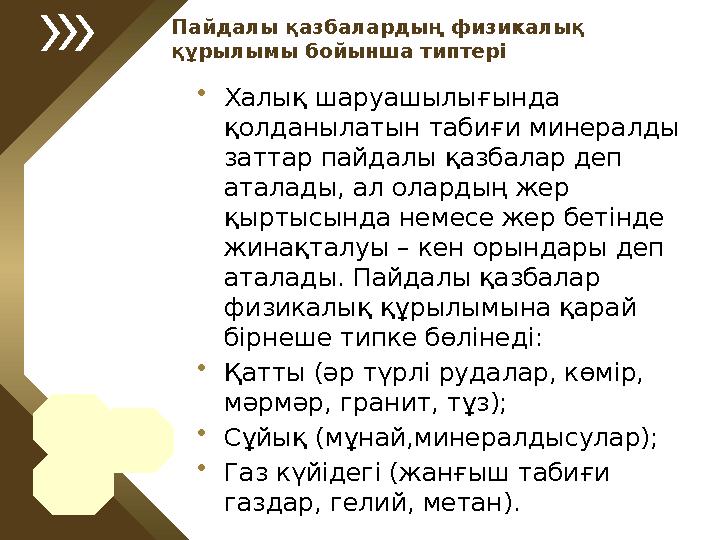 Пайдалы қазбалардың физикалық құрылымы бойынша типтері

• Халық шаруашылығында қолданылатын табиғи минералды заттар пайдалы қазбалар деп аталады, ал олардың жер қыртысында немесе жер бетінде жинақталуы – кен орындары деп аталады. Пайдалы қазбалар физикалық құрылымына қарай бірнеше типке бөлінеді:
• Қатты (әр түрлі рудалар, көмір, мәрмәр, гранит, тұз);
• Сұйық (мұнай,минералдысулар);
• Газ күйідегі (жанғыш табиғи газдар, гелий, метан).